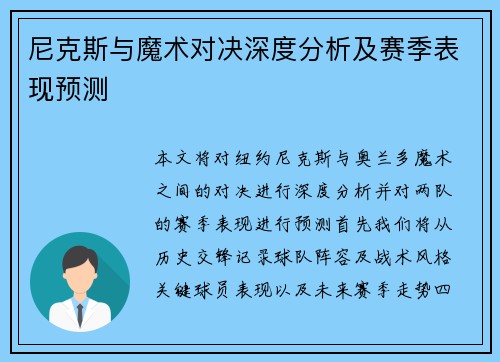 尼克斯与魔术对决深度分析及赛季表现预测

本文将对纽约尼克斯与奥兰多魔术之间的对决进行深度分析并对两队的赛季表现进行预测首先我们将从历史交锋记录球队阵容及战术风格关键球员表现以及未来赛季走势四